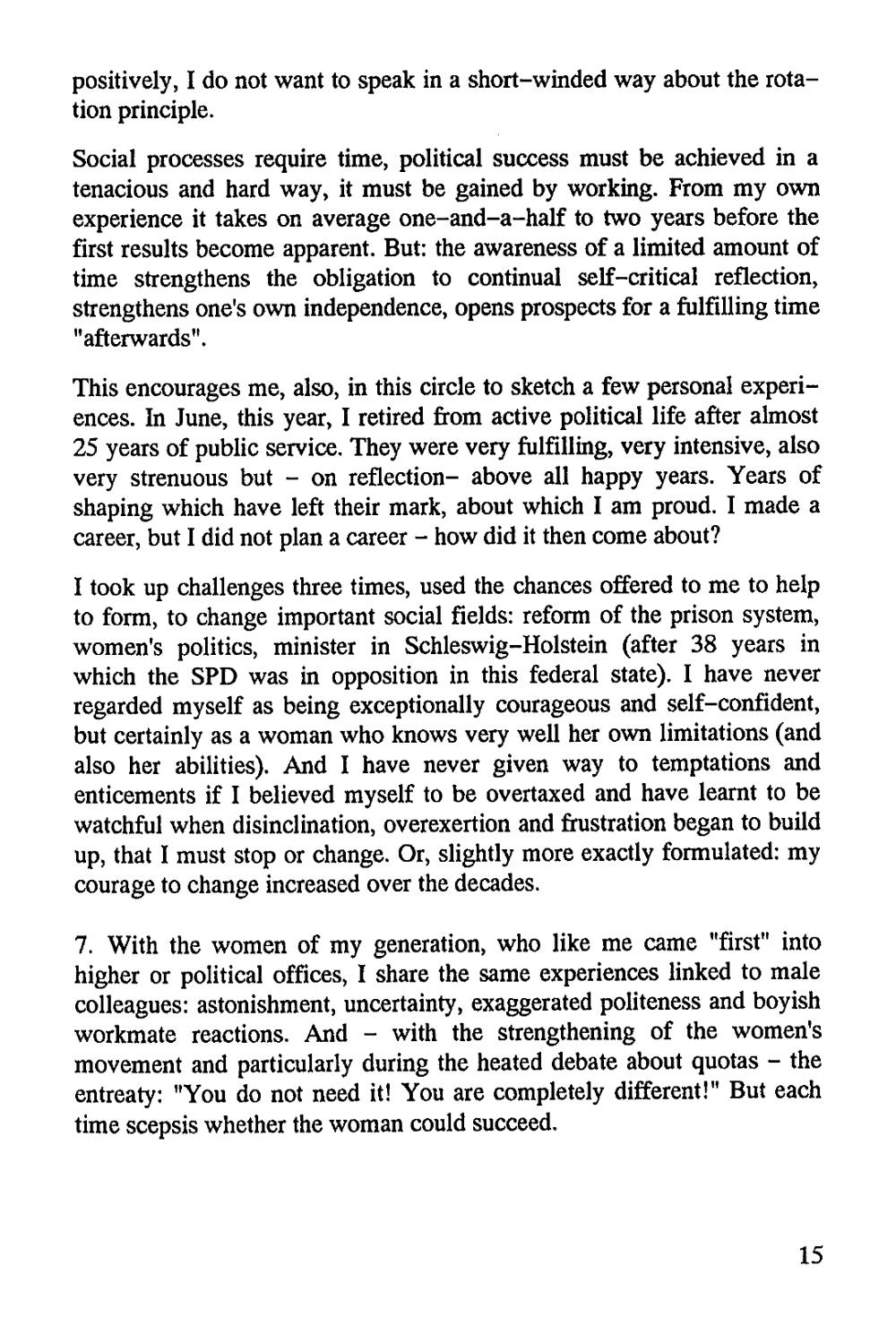 positively, I do not want to speak in a short-winded way about the rotation principle.

Social processes require time, political success must be achieved in a tenacious and hard way, it must be gained by working. From my own experience it takes on average one-and-a-half to two years before the first results become apparent. But: the awareness of a limited amount of time strengthens the obligation to continual self-critical reflection, strengthens one's own independence, opens prospects for a fulfilling time "afterwards".

This encourages me, also, in this circle to sketch a few personal experiences. In June, this year, I retired from active political life after almost 25 years of public service. They were very fulfilling, very intensive, also very strenuous but - on reflection- above all happy years. Years of shaping which have left their mark, about which I am proud. I made a career, but I did not plan a career - how did it then come about?

I took up challenges three times, used the chances offered to me to help to form, to change important social fields: reform of the prison system, women's politics, minister in Schleswig-Holstein (after 38 years in which the SPD was in opposition in this federal state). I have never regarded myself as being exceptionally courageous and self-confident, but certainly as a woman who knows very well her own limitations (and also her abilities). And I have never given way to temptations and enticements if I believed myself to be overtaxed and have learnt to be watchful when disinclination, overexertion and frustration began to build up, that I must stop or change. Or, slightly more exactly formulated: my courage to change increased over the decades.

7. With the women of my generation, who like me came "first" into higher or political offices, I share the same experiences linked to male colleagues: astonishment, uncertainty, exaggerated politeness and boyish workmate reactions. And - with the strengthening of the women's movement and particularly during the heated debate about quotas - the entreaty: "You do not need it! You are completely different!" But each time scepsis whether the woman could succeed.

15